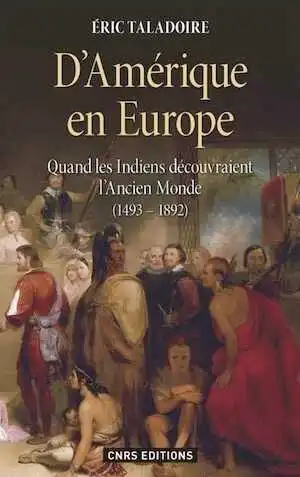 ÉRIC TALADOIRE

D'Amérique en Europe

Quand les Indiens découvraient l'Ancien Monde (1493 – 1892)

CNRS EDITIONS